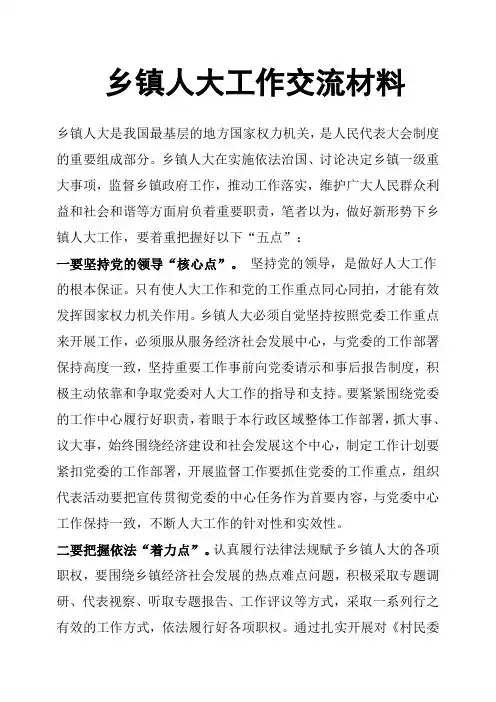 乡镇人大工作交流材料

乡镇人大是我国最基层的地方国家权力机关，是人民代表大会制度的重要组成部分。乡镇人大在实施依法治国、讨论决定乡镇一级重大事项，监督乡镇政府工作，推动工作落实，维护广大人民群众利益和社会和谐等方面肩负着重要职责，笔者以为，做好新形势下乡镇人大工作，要着重把握好以下“五点”：

一要坚持党的领导“核心点”。 坚持党的领导，是做好人大工作的根本保证。只有使人大工作和党的工作重点同心同拍，才能有效发挥国家权力机关作用。乡镇人大必须自觉坚持按照党委工作重点来开展工作，必须服从服务经济社会发展中心，与党委的工作部署保持高度一致，坚持重要工作事前向党委请示和事后报告制度，积极主动依靠和争取党委对人大工作的指导和支持。要紧紧围绕党委的工作中心履行好职责，着眼于本行政区域整体工作部署，抓大事、议大事，始终围绕经济建设和社会发展这个中心，制定工作计划要紧扣党委的工作部署，开展监督工作要抓住党委的工作重点，组织代表活动要把宣传贯彻党委的中心任务作为首要内容，与党委中心工作保持一致，不断人大工作的针对性和实效性。

二要把握依法“着力点”。认真履行法律法规赋予乡镇人大的各项职权，要围绕乡镇经济社会发展的热点难点问题，积极采取专题调研、代表视察、听取专题报告、工作评议等方式，采取一系列行之有效的工作方式，依法履行好各项职权。通过扎实开展对《村民委